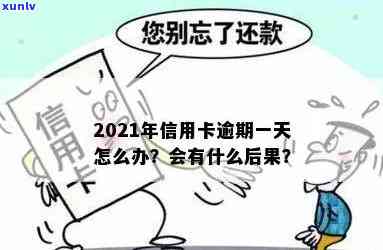 xunlv

您别忘了还款

信用卡

2021年信用卡逾期一天怎么办？会有什么后果？